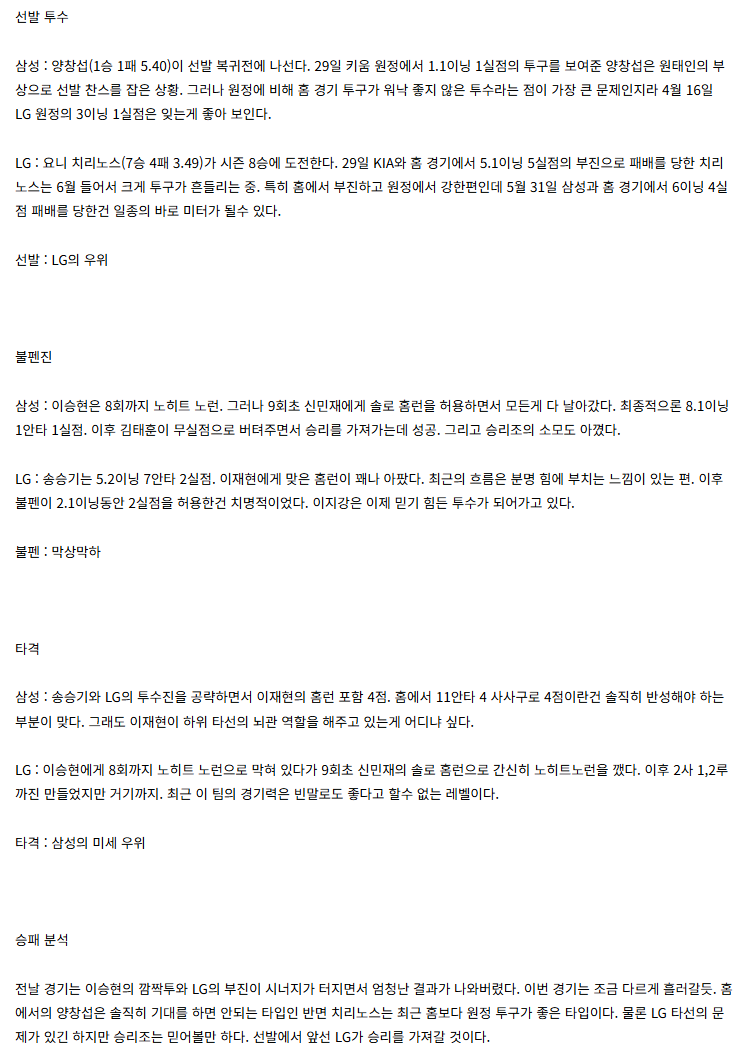 선발 투수

삼성 : 양창섭(1승 1패 5.40)이 선발 복귀전에 나선다. 29일 키움 원정에서 1.1이닝 1실점의 투구를 보여준 양창섭은 원태인의 부상으로 선발 찬스를 잡은 상황. 그러나 원정에 비해 홈 경기 투구가 워낙 좋지 않은 투수라는 점이 가장 큰 문제인지라 4월 16일 LG 원정의 3이닝 1실점은 잊는게 좋아 보인다.

LG : 요니 치리노스(7승 4패 3.49)가 시즌 8승에 도전한다. 29일 KIA와 홈 경기에서 5.1이닝 5실점의 부진으로 패배를 당한 치리노스는 6월 들어서 크게 투구가 흔들리는 중. 특히 홈에서 부진하고 원정에서 강한편인데 5월 31일 삼성과 홈 경기에서 6이닝 4실점 패배를 당한건 일종의 바로 미터가 될수 있다.

선발 : LG의 우위

불펜진

삼성 : 이승현은 8회까지 노히트 노런. 그러나 9회초 신민재에게 솔로 홈런을 허용하면서 모든게 다 날아갔다. 최종적으론 8.1이닝 1안타 1실점. 이후 김태훈이 무실점으로 버텨주면서 승리를 가져가는데 성공. 그리고 승리조의 소모도 아꼈다.

LG : 송승기는 5.2이닝 7안타 2실점. 이재현에게 맞은 홈런이 꽤나 아팠다. 최근의 흐름은 분명 힘에 부치는 느낌이 있는 편. 이후 불펜이 2.1이닝동안 2실점을 허용한건 치명적이었다. 이지강은 이제 믿기 힘든 투수가 되어가고 있다.

불펜 : 막상막하

타격

삼성 : 송승기와 LG의 투수진을 공략하면서 이재현의 홈런 포함 4점. 홈에서 11안타 4 사사구로 4점이란건 솔직히 반성해야 하는 부분이 맞다. 그래도 이재현이 하위 타선의 뇌관 역할을 해주고 있는게 어디냐 싶다.

LG : 이승현에게 8회까지 노히트 노런으로 막혀 있다가 9회초 신민재의 솔로 홈런으로 간신히 노히트노런을 깼다. 이후 2사 1,2루까진 만들었지만 거기까지. 최근 이 팀의 경기력은 빈말로도 좋다고 할수 없는 레벨이다.

타격 : 삼성의 미세 우위

승패 분석

전날 경기는 이승현의 깜짝투와 LG의 부진이 시너지가 터지면서 엄청난 결과가 나와버렸다. 이번 경기는 조금 다르게 흘러갈듯. 홈에서의 양창섭은 솔직히 기대를 하면 안되는 타입인 반면 치리노스는 최근 홈보다 원정 투구가 좋은 타입이다. 물론 LG 타선의 문제가 있긴 하지만 승리조는 믿어볼만 하다. 선발에서 앞선 LG가 승리를 가져갈 것이다.